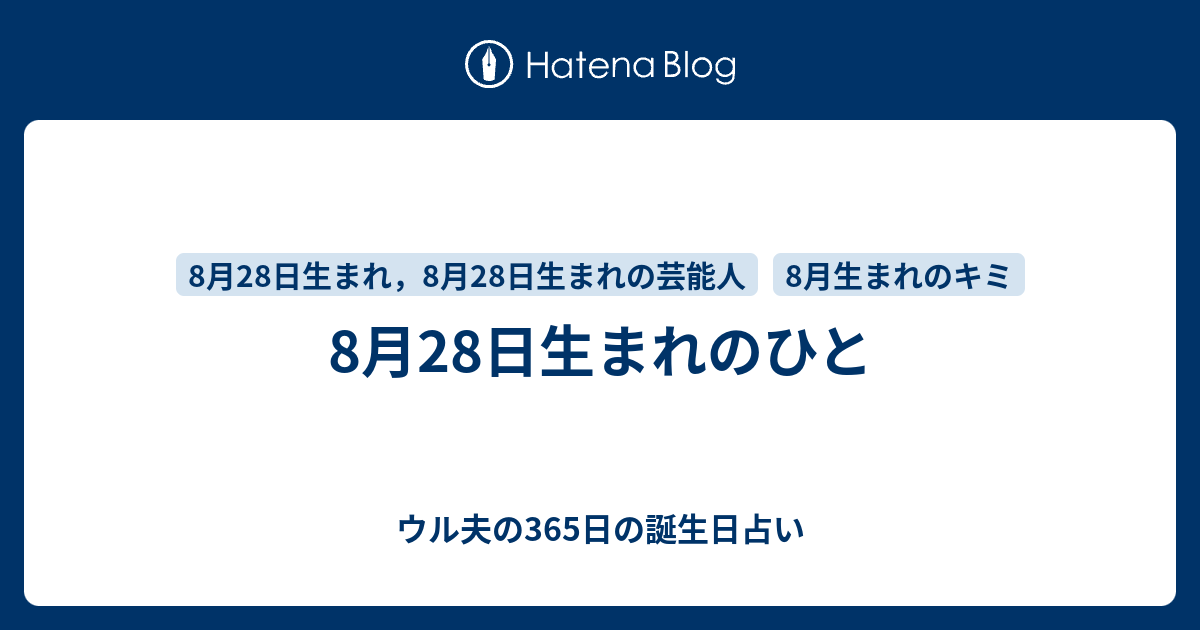 Hatena Blog

8月28日生まれ，8月28日生まれの芸能人

8月生まれのキミ

8月28日生まれのひと

ウル夫の365日の誕生日占い